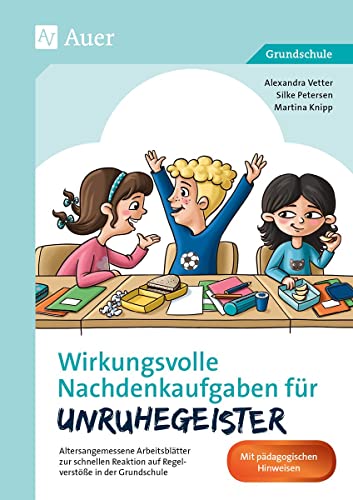 Auer

Grundschule

Alexandra Vetter
Silke Petersen
Martina Knipp

Wirkungsvolle Nachdenkaufgaben für UNRUHEGEISTER

Altersangemessene Arbeitsblätter zur schnellen Reaktion auf Regelverstöße in der Grundschule

Mit pädagogischen Hinweisen